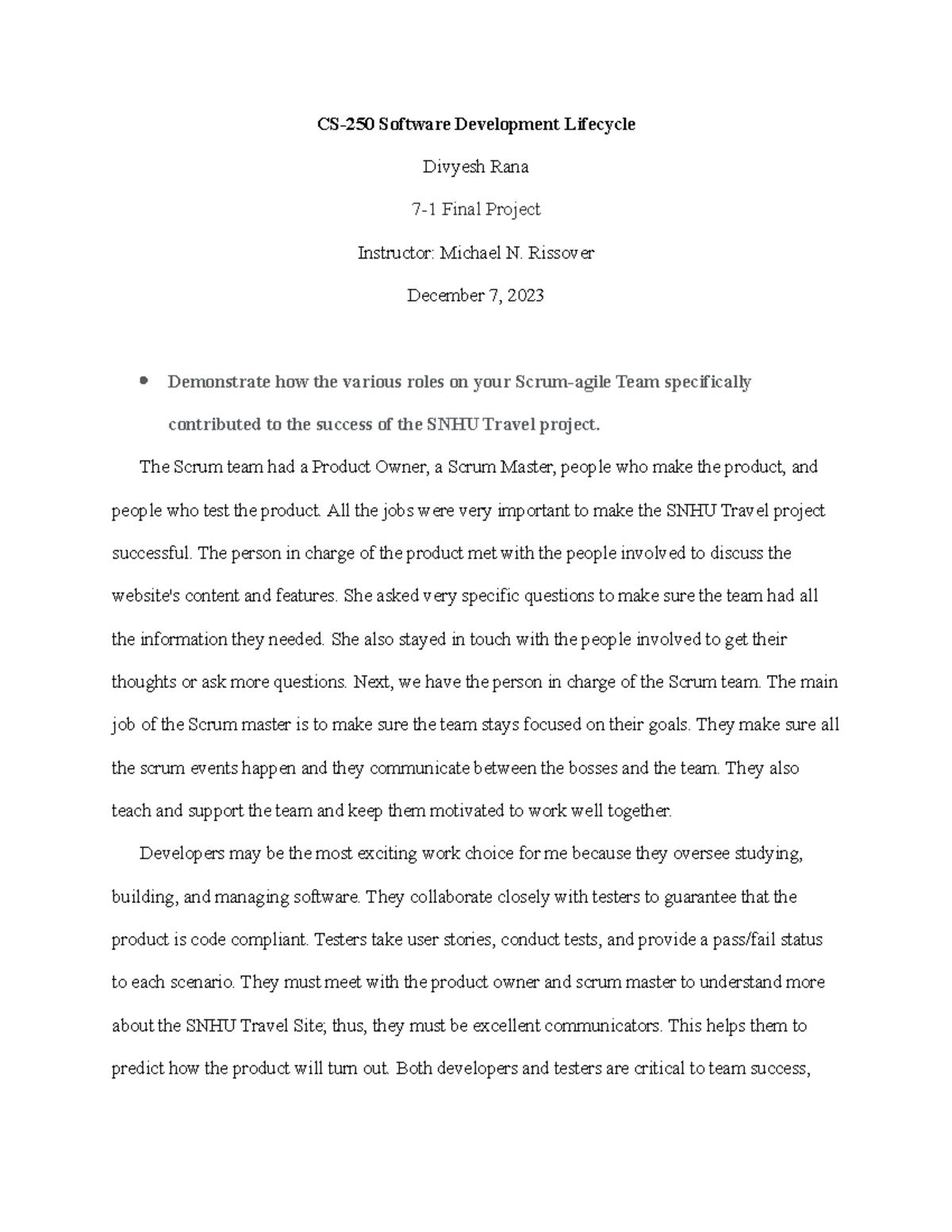 CS-250 Software Development Lifecycle

Divyesh Rana

7-1 Final Project

Instructor: Michael N. Rissover

December 7, 2023

• Demonstrate how the various roles on your Scrum-agile Team specifically contributed to the success of the SNHU Travel project.

The Scrum team had a Product Owner, a Scrum Master, people who make the product, and people who test the product. All the jobs were very important to make the SNHU Travel project successful. The person in charge of the product met with the people involved to discuss the website's content and features. She asked very specific questions to make sure the team had all the information they needed. She also stayed in touch with the people involved to get their thoughts or ask more questions. Next, we have the person in charge of the Scrum team. The main job of the Scrum master is to make sure the team stays focused on their goals. They make sure all the scrum events happen and they communicate between the bosses and the team. They also teach and support the team and keep them motivated to work well together.

Developers may be the most exciting work choice for me because they oversee studying, building, and managing software. They collaborate closely with testers to guarantee that the product is code compliant. Testers take user stories, conduct tests, and provide a pass/fail status to each scenario. They must meet with the product owner and scrum master to understand more about the SNHU Travel Site; thus, they must be excellent communicators. This helps them to predict how the product will turn out. Both developers and testers are critical to team success,